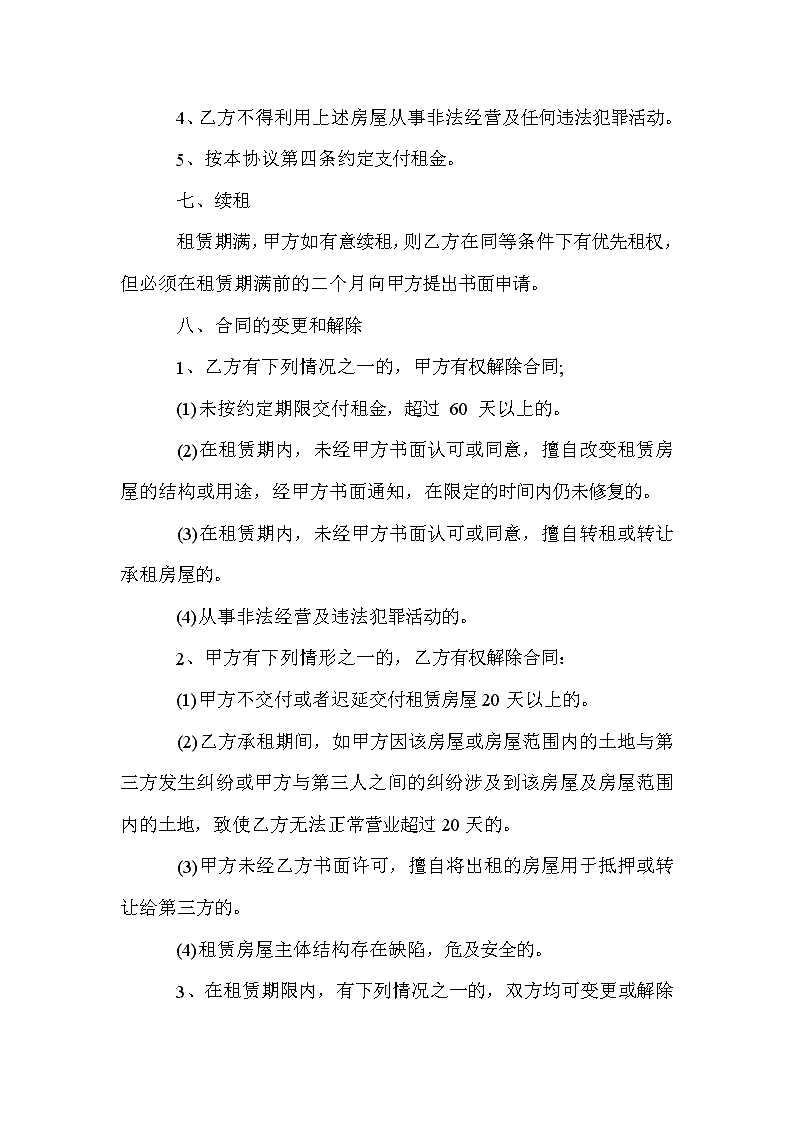 4、乙方不得利用上述房屋从事非法经营及任何违法犯罪活动。

5、按本协议第四条约定支付租金。

七、续租

租赁期满，甲方如有意续租，则乙方在同等条件下有优先租权，但必须在租赁期满前的二个月向甲方提出书面申请。

八、合同的变更和解除

1、乙方有下列情况之一的，甲方有权解除合同;

(1)未按约定期限交付租金，超过 60 天以上的。

(2)在租赁期内，未经甲方书面认可或同意，擅自改变租赁房屋的结构或用途，经甲方书面通知，在限定的时间内仍未修复的。

(3)在租赁期内，未经甲方书面认可或同意，擅自转租或转让承租房屋的。

(4)从事非法经营及违法犯罪活动的。

2、甲方有下列情形之一的，乙方有权解除合同：

(1)甲方不交付或者迟延交付租赁房屋 20 天以上的。

(2)乙方承租期间，如甲方因该房屋或房屋范围内的土地与第三方发生纠纷或甲方与第三人之间的纠纷涉及到该房屋及房屋范围内的土地，致使乙方无法正常营业超过 20 天的。

(3)甲方未经乙方书面许可，擅自将出租的房屋用于抵押或转让给第三方的。

(4)租赁房屋主体结构存在缺陷，危及安全的。

3、在租赁期限内，有下列情况之一的，双方均可变更或解除